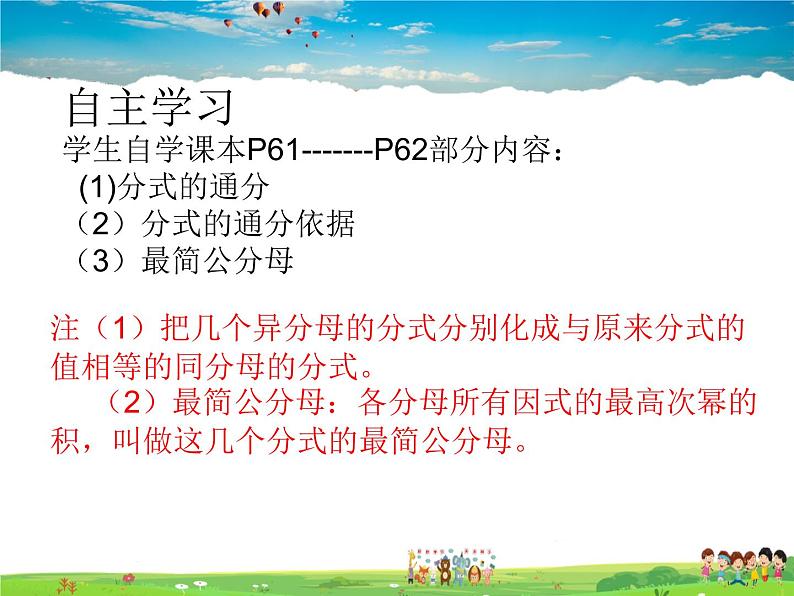 自主学习

学生自学课本P61-------P62部分内容：

(1)分式的通分

（2）分式的通分依据

（3）最简公分母

注（1）把几个异分母的分式分别化成与原来分式的值相等的同分母的分式。

（2）最简公分母：各分母所有因式的最高次幂的积，叫做这几个分式的最简公分母。